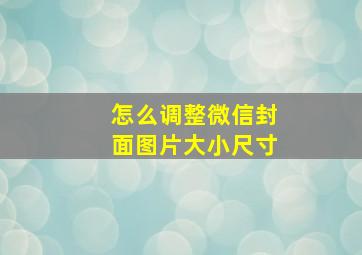 怎么调整微信封面图片大小尺寸